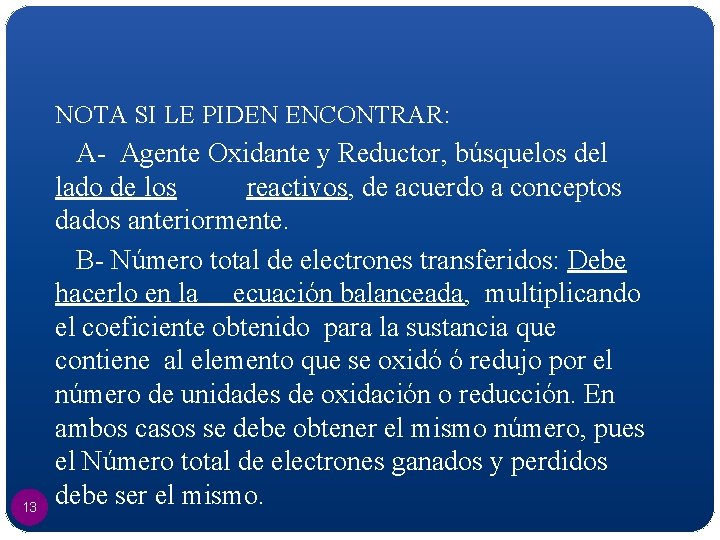 NOTA SI LE PIDEN ENCONTRAR:

A- Agente Oxidante y Reductor, búsquelos del lado de los reactivos, de acuerdo a conceptos dados anteriormente.

B- Número total de electrones transferidos: Debe hacerlo en la ecuación balanceada, multiplicando el coeficiente obtenido para la sustancia que contiene al elemento que se oxidó ó redujo por el número de unidades de oxidación o reducción. En ambos casos se debe obtener el mismo número, pues el Número total de electrones ganados y perdidos debe ser el mismo.

13